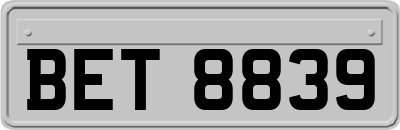 BET 8839